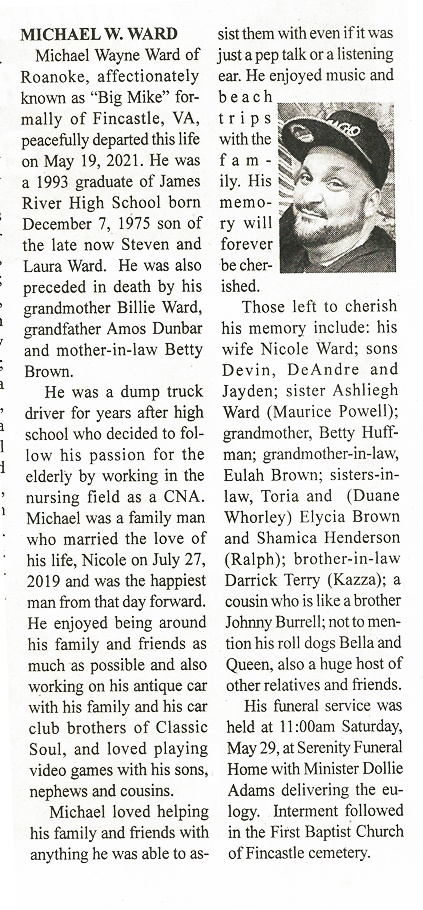 MICHAEL W. WARD

Michael Wayne Ward of Roanoke, affectionately known as "Big Mike" formally of Fincastle, VA, peacefully departed this life on May 19, 2021. He was a 1993 graduate of James River High School born December 7, 1975 son of the late now Steven and Laura Ward. He was also preceded in death by his grandmother Billie Ward, grandfather Amos Dunbar and mother-in-law Betty Brown.

He was a dump truck driver for years after high school who decided to follow his passion for the elderly by working in the nursing field as a CNA. Michael was a family man who married the love of his life, Nicole on July 27, 2019 and was the happiest man from that day forward. He enjoyed being around his family and friends as much as possible and also working on his antique car with his family and his car club brothers of Classic Soul, and loved playing video games with his sons, nephews and cousins.

Michael loved helping his family and friends with anything he was able to assist them with even if it was just a pep talk or a listening ear. He enjoyed music and beach trips with the family. His memory will forever be cherished.

Those left to cherish his memory include: his wife Nicole Ward; sons Devin, DeAndre and Jayden; sister Ashliegh Ward (Maurice Powell); grandmother, Betty Huffman; grandmother-in-law, Eulah Brown; sisters-in-law, Toria and (Duane Whorley) Elycia Brown and Shamica Henderson (Ralph); brother-in-law Darrick Terry (Kazza); a cousin who is like a brother Johnny Burrell; not to mention his roll dogs Bella and Queen, also a huge host of other relatives and friends.

His funeral service was held at 11:00am Saturday, May 29, at Serenity Funeral Home with Minister Dollie Adams delivering the eulogy. Interment followed in the First Baptist Church of Fincastle cemetery.